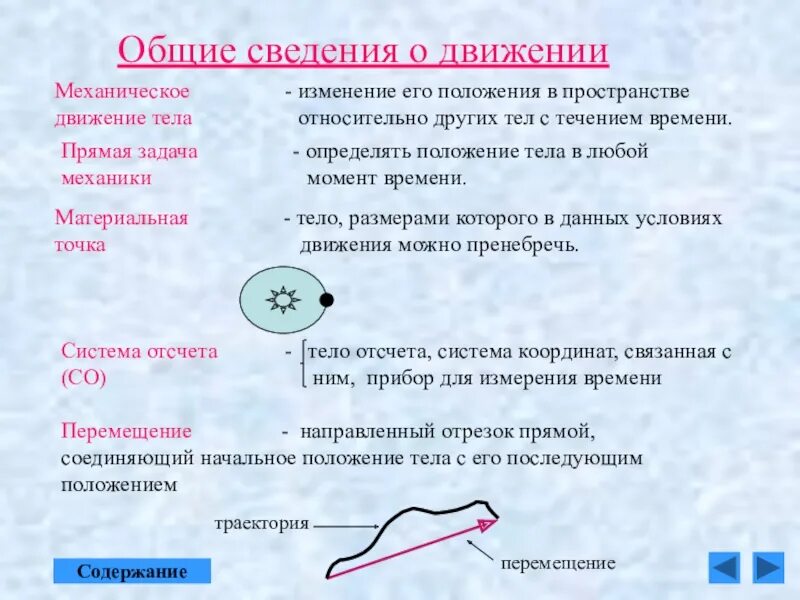 Общие сведения о движении

Механическое движение тела - изменение его положения в пространстве относительно других тел с течением времени.

Прямая задача механики - определять положение тела в любой момент времени.

Материальная точка - тело, размерами которого в данных условиях движения можно пренебречь.

Система отсчета (СО) - тело отсчета, система координат, связанная с ним, прибор для измерения времени

Перемещение - направленный отрезок прямой, соединяющий начальное положение тела с его последующим положением

траектория

перемещение

Содержание